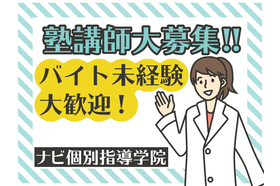 塾講師大募集!!

バイト未経験
大歓迎！

ナビ個別指導学院